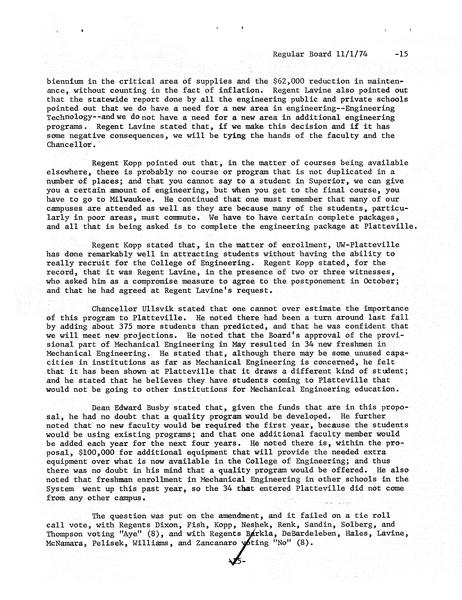 Regular Board 11/1/74 -15

biennium in the critical area of supplies and the $62,000 reduction in maintenance, without counting in the fact of inflation. Regent Lavine also pointed out that the statewide report done by all the engineering public and private schools pointed out that we do have a need for a new area in engineering--Engineering Technology--and we do not have a need for a new area in additional engineering programs. Regent Lavine stated that, if we make this decision and if it has some negative consequences, we will be tying the hands of the faculty and the Chancellor.

Regent Kopp pointed out that, in the matter of courses being available elsewhere, there is probably no course or program that is not duplicated in a number of places; and that you cannot say to a student in Superior, we can give you a certain amount of engineering, but when you get to the final course, you have to go to Milwaukee. He continued that one must remember that many of our campuses are attended as well as they are because many of the students, particularly in poor areas, must commute. We have to have certain complete packages, and all that is being asked is to complete the engineering package at Platteville.

Regent Kopp stated that, in the matter of enrollment, UW-Platteville has done remarkably well in attracting students without having the ability to really recruit for the College of Engineering. Regent Kopp stated, for the record, that it was Regent Lavine, in the presence of two or three witnesses, who asked him as a compromise measure to agree to the postponement in October; and that he had agreed at Regent Lavine's request.

Chancellor Ullsvik stated that one cannot over estimate the importance of this program to Platteville. He noted there had been a turn around last fall by adding about 375 more students than predicted, and that he was confident that we will meet new projections. He noted that the Board's approval of the provisional part of Mechanical Engineering in May resulted in 34 new freshmen in Mechanical Engineering. He stated that, although there may be some unused capacities in institutions as far as Mechanical Engineering is concerned, he felt that it has been shown at Platteville that it draws a different kind of student; and he stated that he believes they have students coming to Platteville that would not be going to other institutions for Mechanical Engineering education.

Dean Edward Busby stated that, given the funds that are in this proposal, he had no doubt that a quality program would be developed. He further noted that no new faculty would be required the first year, because the students would be using existing programs; and that one additional faculty member would be added each year for the next four years. He noted there is, within the proposal, $100,000 for additional equipment that will provide the needed extra equipment over what is now available in the College of Engineering; and thus there was no doubt in his mind that a quality program would be offered. He also noted that freshman enrollment in Mechanical Engineering in other schools in the System went up this past year, so the 34 that entered Platteville did not come from any other campus.

The question was put on the amendment, and it failed on a tie roll call vote, with Regents Dixon, Fish, Kopp, Neshek, Renk, Sandin, Solberg, and Thompson voting "Aye" (8), and with Regents Barkla, DeBardeleben, Hales, Lavine, McNamara, Pelisek, Williams, and Zancanaro voting "No" (8).

-15-